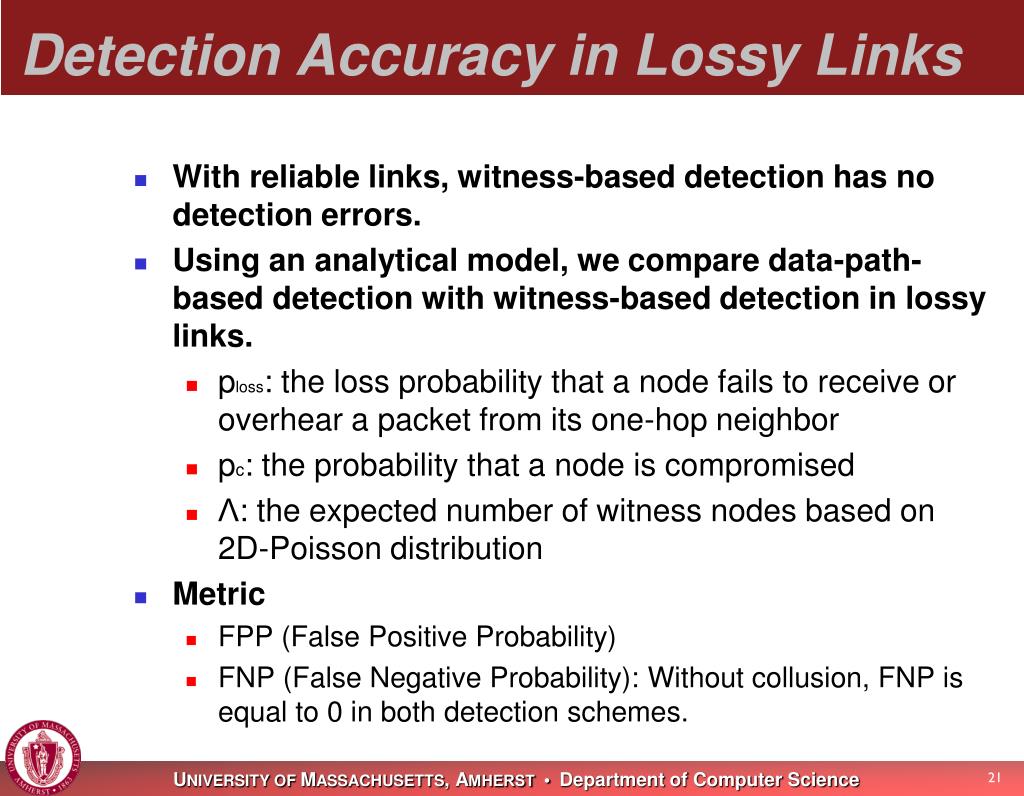 Detection Accuracy in Lossy Links

With reliable links, witness-based detection has no detection errors.

Using an analytical model, we compare data-path-based detection with witness-based detection in lossy links.

$p_{loss}$: the loss probability that a node fails to receive or overhear a packet from its one-hop neighbor

$p_c$: the probability that a node is compromised

Λ: the expected number of witness nodes based on 2D-Poisson distribution

Metric

FPP (False Positive Probability)

FNP (False Negative Probability): Without collusion, FNP is equal to 0 in both detection schemes.

UNIVERSITY OF MASSACHUSETTS, AMHERST • Department of Computer Science

21